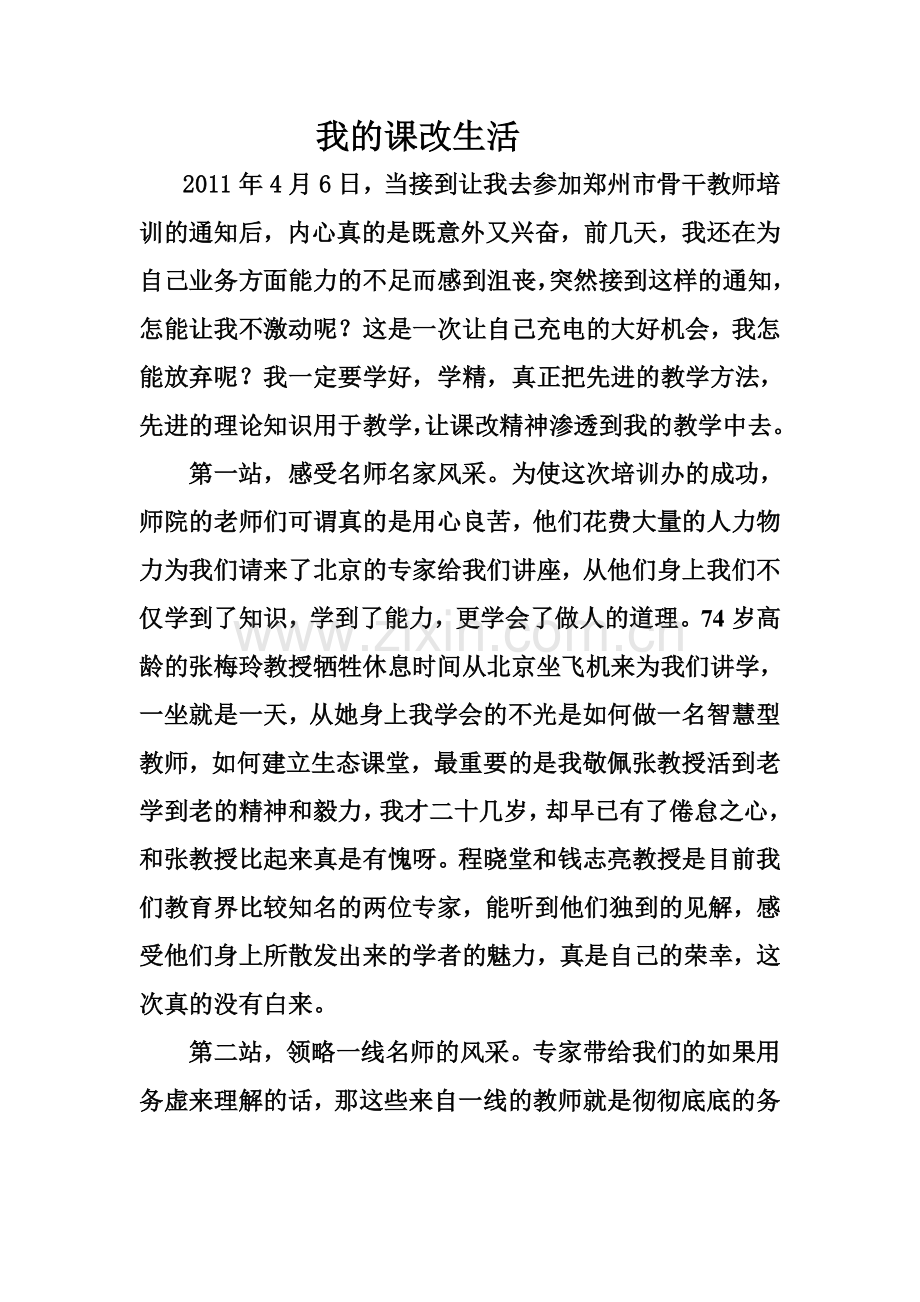 我的课改生活

2011年4月6日，当接到让我去参加郑州市骨干教师培训的通知后，内心真的是既意外又兴奋，前几天，我还在为自己业务方面能力的不足而感到沮丧,突然接到这样的通知，怎能让我不激动呢？这是一次让自己充电的大好机会，我怎能放弃呢？我一定要学好，学精，真正把先进的教学方法，先进的理论知识用于教学,让课改精神渗透到我的教学中去。

第一站，感受名师名家风采。为使这次培训办的成功，师院的老师们可谓真的是用心良苦，他们花费大量的人力物力为我们请来了北京的专家给我们讲座，从他们身上我们不仅学到了知识，学到了能力，更学会了做人的道理。74岁高龄的张梅玲教授牺牲休息时间从北京坐飞机来为我们讲学，一坐就是一天，从她身上我学会的不光是如何做一名智慧型教师，如何建立生态课堂，最重要的是我敬佩张教授活到老学到老的精神和毅力,我才二十几岁,却早已有了倦怠之心，和张教授比起来真是有愧呀。程晓堂和钱志亮教授是目前我们教育界比较知名的两位专家，能听到他们独到的见解，感受他们身上所散发出来的学者的魅力，真是自己的荣幸，这次真的没有白来。

第二站，领略一线名师的风采。专家带给我们的如果用务虚来理解的话，那这些来自一线的教师就是彻彻底底的务

www.zixin.com.cn